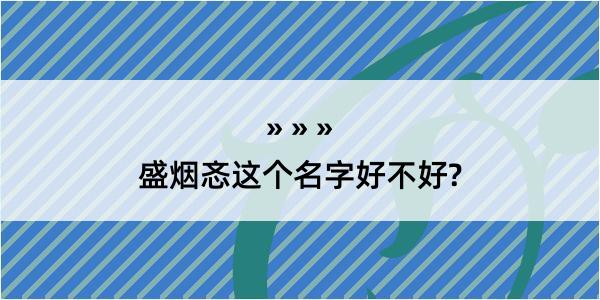 » » »

盛烟忞这个名字好不好?